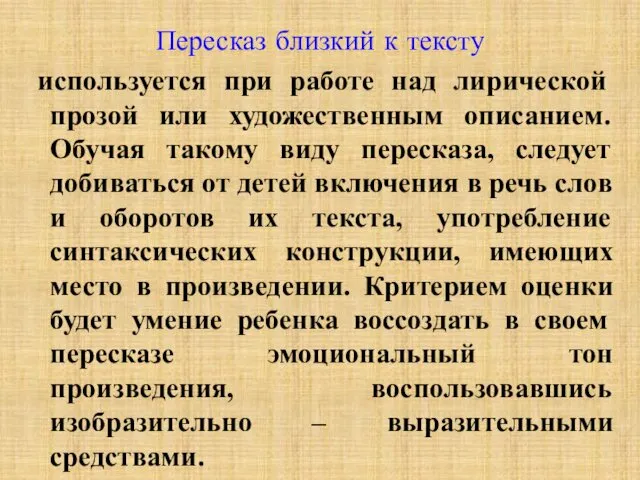 Пересказ близкий к тексту

используется при работе над лирической прозой или художественным описанием. Обучая такому виду пересказа, следует добиваться от детей включения в речь слов и оборотов их текста, употребление синтаксических конструкции, имеющих место в произведении. Критерием оценки будет умение ребенка воссоздать в своем пересказе эмоциональный тон произведения, воспользовавшись изобразительно – выразительными средствами.